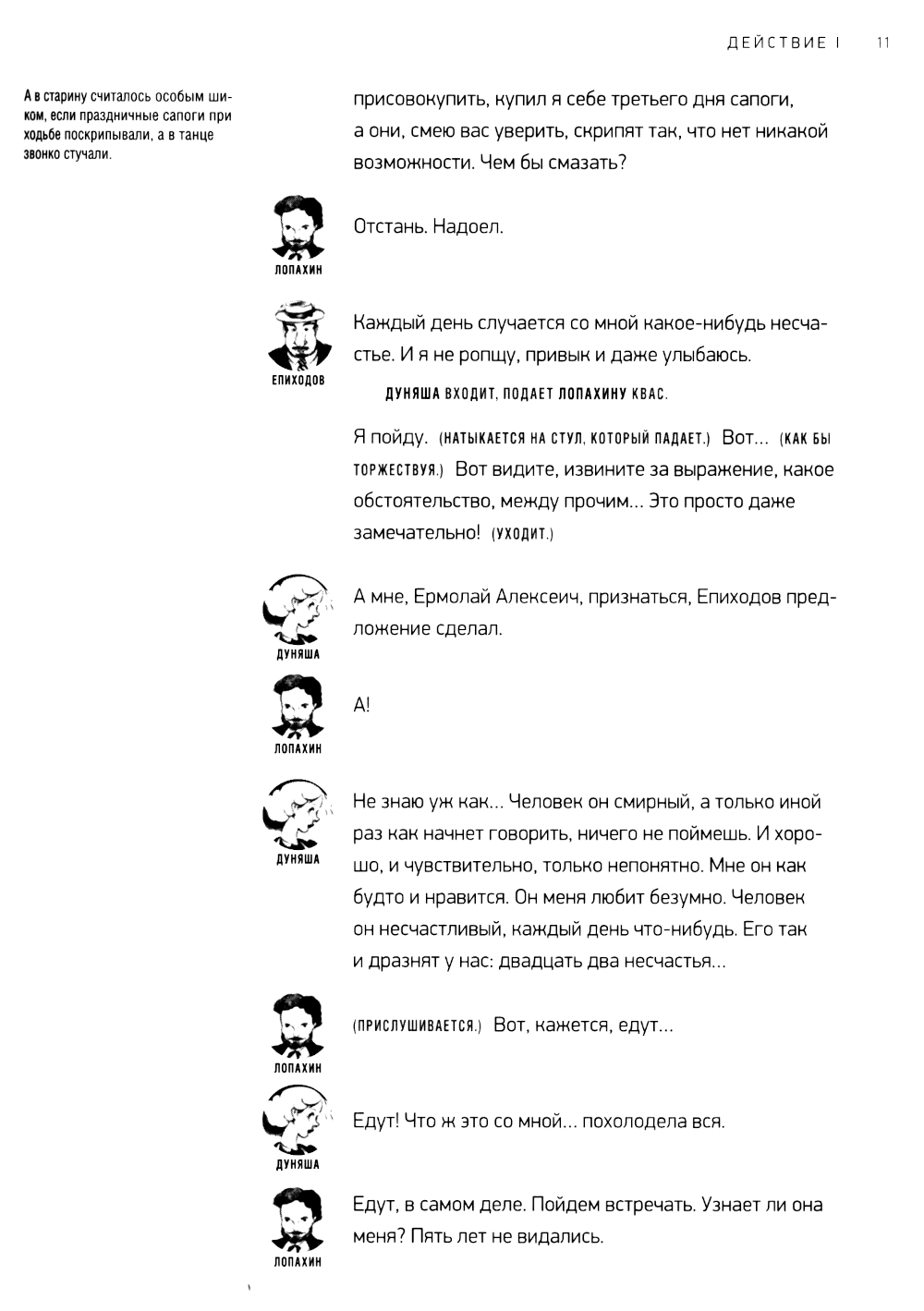 ДЕЙСТВИЕ I 11

А в старину считалось особым шиком, если праздничные сапоги при ходьбе поскрипывали, а в танце звонко стучали.

присовокупить, купил я себе третьего дня сапоги, а они, смею вас уверить, скрипят так, что нет никакой возможности. Чем бы смазать?

ЛОПАХИН

Отстань. Надоел.

ЕПИХОДОВ

Каждый день случается со мной какое-нибудь несчастье. И я не ропщу, привык и даже улыбаюсь.

ДУНЯША ВХОДИТ, ПОДАЕТ ЛОПАХИНУ КВАС.

Я пойду. (НАТЫКАЕТСЯ НА СТУЛ, КОТОРЫЙ ПАДАЕТ.) Вот... (КАК БЫ ТОРЖЕСТВУЯ.) Вот видите, извините за выражение, какое обстоятельство, между прочим... Это просто даже замечательно! (УХОДИТ.)

ДУНЯША

А мне, Ермолай Алексеич, признаться, Епиходов предложение сделал.

ЛОПАХИН

А!

ДУНЯША

Не знаю уж как... Человек он смирный, а только иной раз как начнет говорить, ничего не поймешь. И хорошо, и чувствительно, только непонятно. Мне он как будто и нравится. Он меня любит безумно. Человек он несчастливый, каждый день что-нибудь. Его так и дразнят у нас: двадцать два несчастья...

ЛОПАХИН

(ПРИСЛУШИВАЕТСЯ.) Вот, кажется, едут...

ДУНЯША

Едут! Что ж это со мной... похолодела вся.

ЛОПАХИН

Едут, в самом деле. Пойдем встречать. Узнает ли она меня? Пять лет не видались.